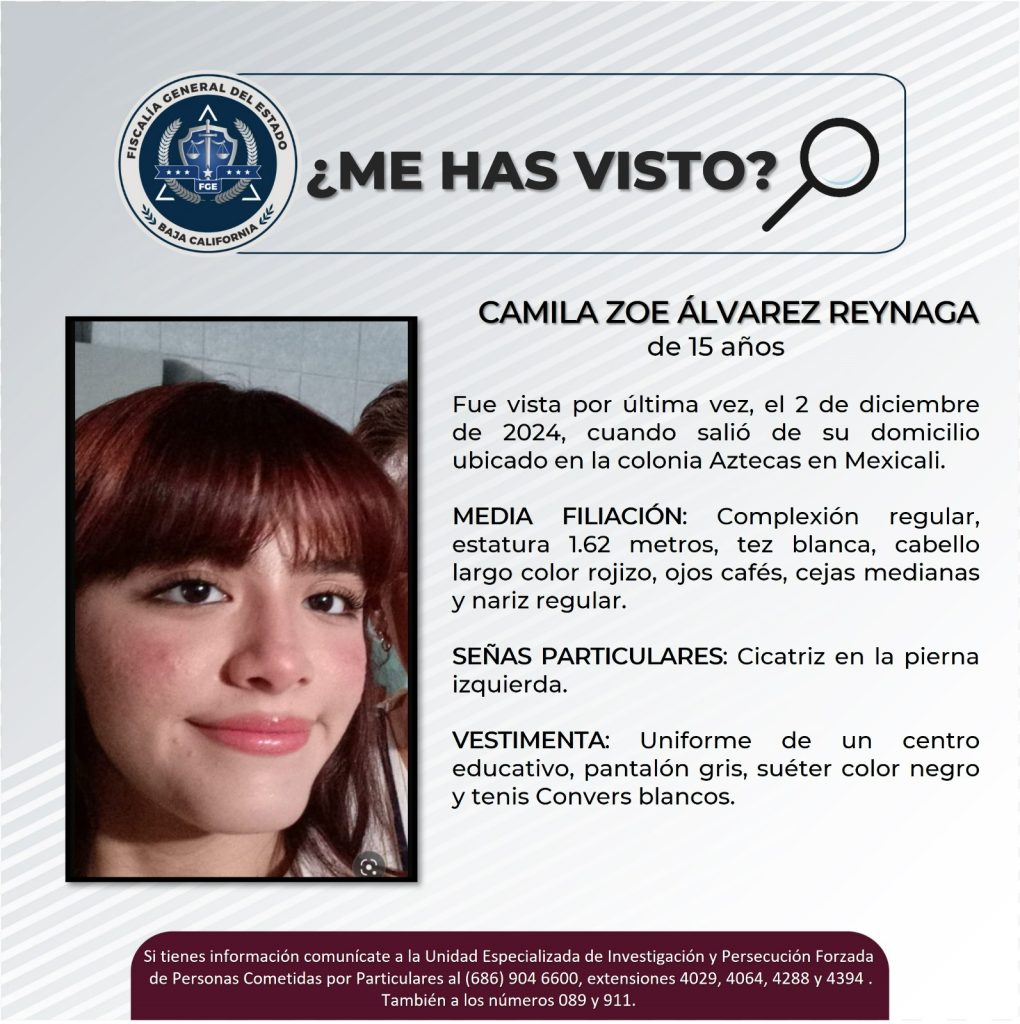 FISCALÍA GENERAL DEL ESTADO
FGE
BAJA CALIFORNIA

¿ME HAS VISTO?

CAMILA ZOE ÁLVAREZ REYNAGA
de 15 años

Fue vista por última vez, el 2 de diciembre de 2024, cuando salió de su domicilio ubicado en la colonia Aztecas en Mexicali.

MEDIA FILIACIÓN: Complexión regular, estatura 1.62 metros, tez blanca, cabello largo color rojizo, ojos cafés, cejas medianas y nariz regular.

SEÑAS PARTICULARES: Cicatriz en la pierna izquierda.

VESTIMENTA: Uniforme de un centro educativo, pantalón gris, suéter color negro y tenis Convers blancos.

Si tienes información comunícate a la Unidad Especializada de Investigación y Persecución Forzada de Personas Cometidas por Particulares al (686) 904 6600, extensiones 4029, 4064, 4288 y 4394 . También a los números 089 y 911.